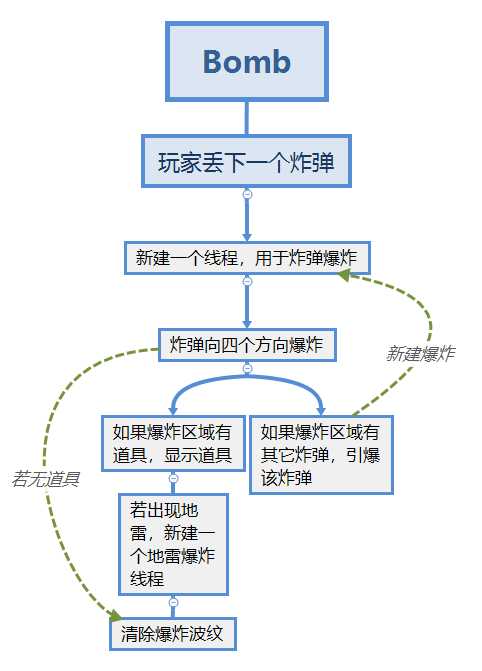 Bomb

玩家丢下一个炸弹

新建一个线程，用于炸弹爆炸

炸弹向四个方向爆炸

新建爆炸

如果爆炸区域有道具，显示道具

如果爆炸区域有其它炸弹，引爆该炸弹

若无道具

若出现地雷，新建一个地雷爆炸线程

清除爆炸波纹